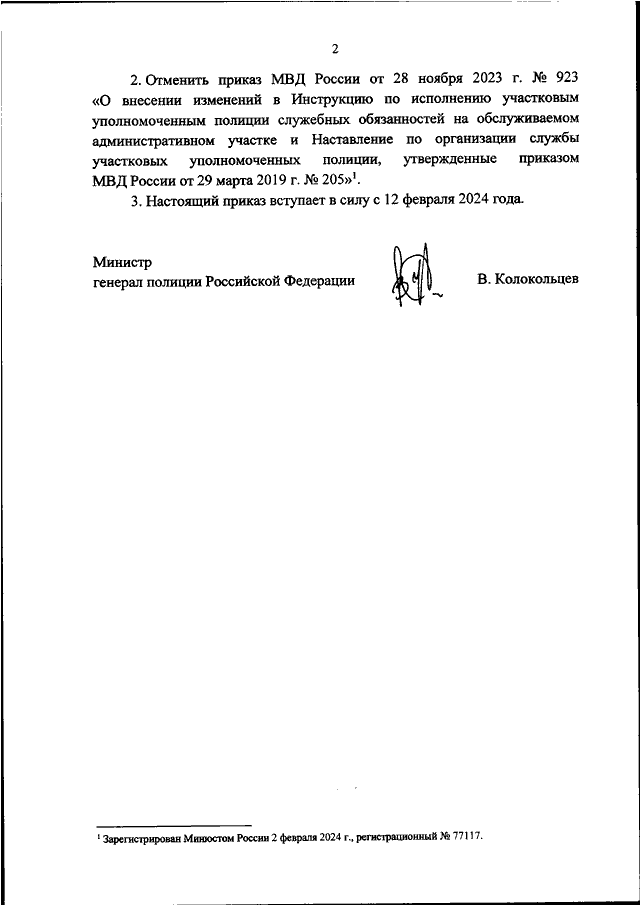 2

2. Отменить приказ МВД России от 28 ноября 2023 г. № 923 «О внесении изменений в Инструкцию по исполнению участковым уполномоченным полиции служебных обязанностей на обслуживаемом административном участке и Наставление по организации службы участковых уполномоченных полиции, утвержденные приказом МВД России от 29 марта 2019 г. № 205»$^1$.

3. Настоящий приказ вступает в силу с 12 февраля 2024 года.

Министр
генерал полиции Российской Федерации

В. Колокольцев

$^1$ Зарегистрирован Минюстом России 2 февраля 2024 г., регистрационный № 77117.